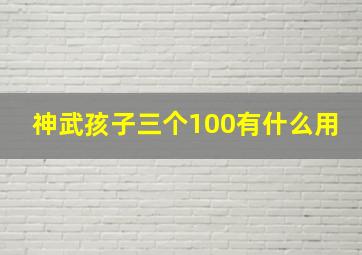 神武孩子三个100有什么用